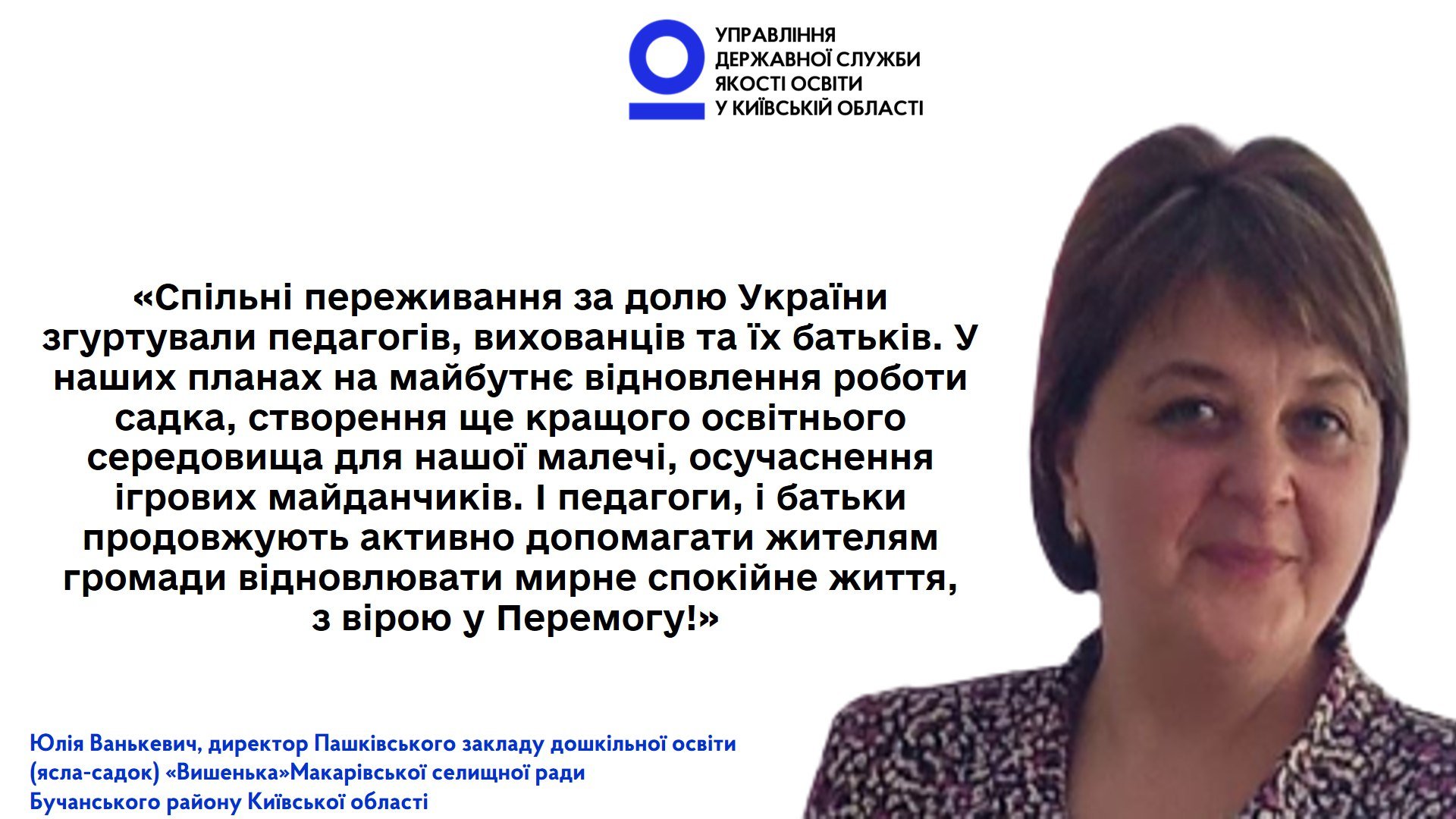 УПРАВЛІННЯ ДЕРЖАВНОЇ СЛУЖБИ ЯКОСТІ ОСВІТИ У КИЇВСЬКІЙ ОБЛАСТІ

«Спільні переживання за долю України згуртували педагогів, вихованців та їх батьків. У наших планах на майбутнє відновлення роботи садка, створення ще кращого освітнього середовища для нашої малечі, осучаснення ігрових майданчиків. І педагоги, і батьки продовжують активно допомагати жителям громади відновлювати мирне спокійне життя, з вірою у Перемогу!»

Юлія Ванькевич, директор Пашківського закладу дошкільної освіти (ясла-садок) «Вишенька»Макарівської селищної ради Бучанського району Київської області